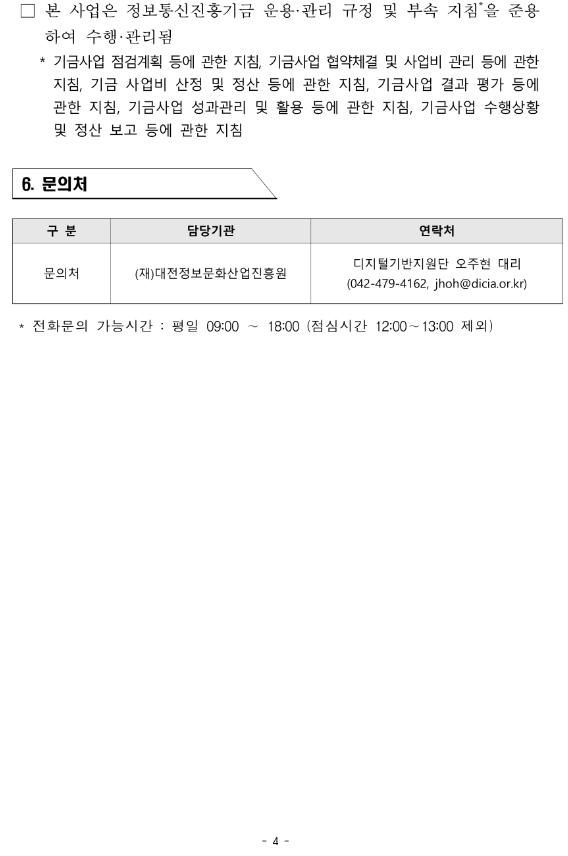 □ 본 사업은 정보통신진흥기금 운용·관리 규정 및 부속 지침*을 준용하여 수행·관리됨

* 기금사업 점검계획 등에 관한 지침, 기금사업 협약체결 및 사업비 관리 등에 관한 지침, 기금 사업비 산정 및 정산 등에 관한 지침, 기금사업 결과 평가 등에 관한 지침, 기금사업 성과관리 및 활용 등에 관한 지침, 기금사업 수행상황 및 정산 보고 등에 관한 지침

6. 문의처

| 구 분 | 담당기관 | 연락처 |
|---|---|---|
| 문의처 | (재)대전정보문화산업진흥원 | 디지털기반지원단 오주현 대리 (042-479-4162, jhoh@dicia.or.kr) |

* 전화문의 가능시간 : 평일 09:00 ~ 18:00 (점심시간 12:00~13:00 제외)

- 4 -